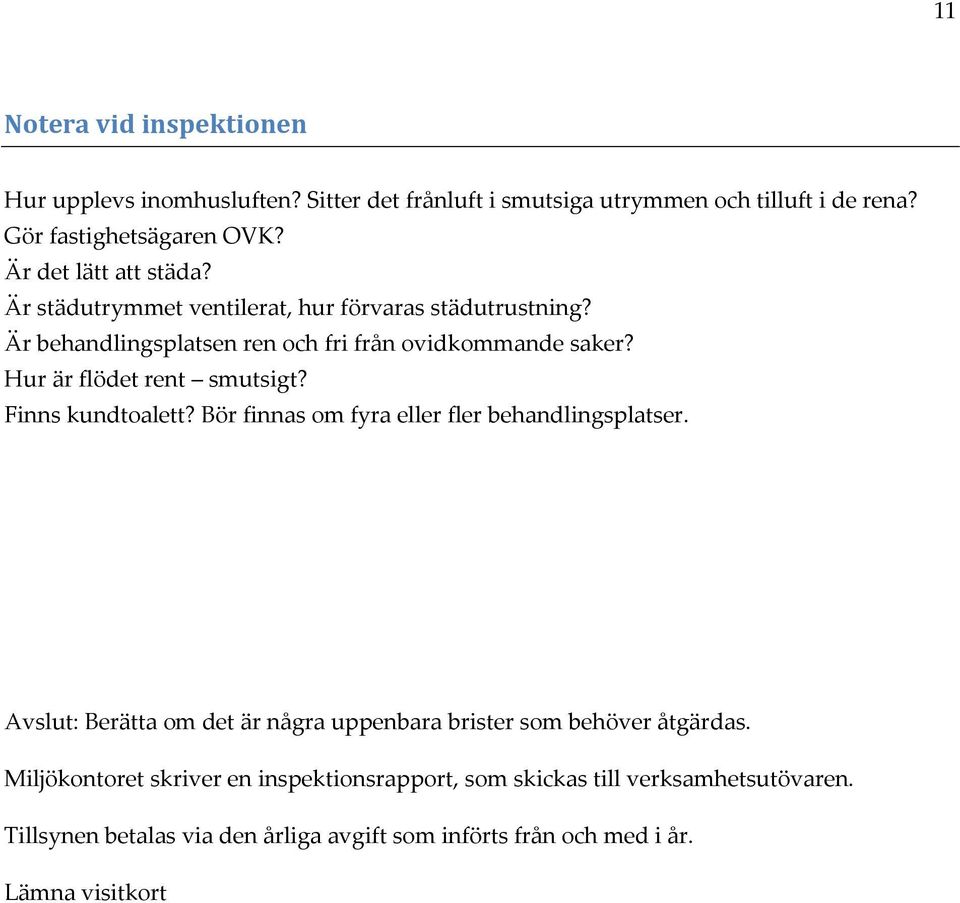 11

Notera vid inspektionen

Hur upplevs inomhusluften? Sitter det frånluft i smutsiga utrymmen och tilluft i de rena?
Gör fastighetsägaren OVK?
Är det lätt att städa?
Är städutrymmet ventilerat, hur förvaras städutrustning?
Är behandlingsplatsen ren och fri från ovidkommande saker?
Hur är flödet rent – smutsigt?
Finns kundtoalett? Bör finnas om fyra eller fler behandlingsplatser.

Avslut: Berätta om det är några uppenbara brister som behöver åtgärdas.

Miljökontoret skriver en inspektionsrapport, som skickas till verksamhetsutövaren.

Tillsynen betalas via den årliga avgift som införts från och med i år.

Lämna visitkort